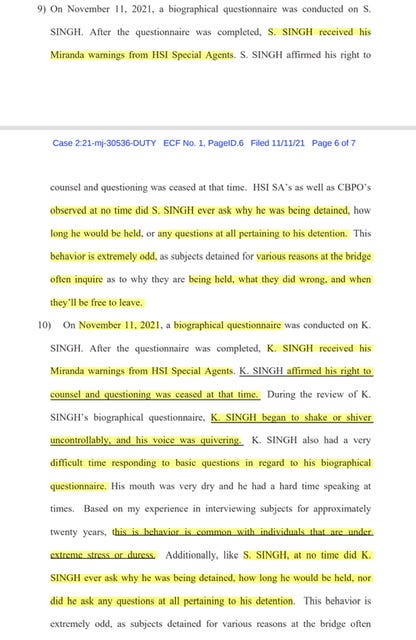 9) On November 11, 2021, a biographical questionnaire was conducted on S. SINGH. After the questionnaire was completed, S. SINGH received his Miranda warnings from HSI Special Agents. S. SINGH affirmed his right to

Case 2:21-mj-30536-DUTY ECF No. 1, PageID.6 Filed 11/11/21 Page 6 of 7

counsel and questioning was ceased at that time. HSI SA's as well as CBPO's observed at no time did S. SINGH ever ask why he was being detained, how long he would be held, or any questions at all pertaining to his detention. This behavior is extremely odd, as subjects detained for various reasons at the bridge often inquire as to why they are being held, what they did wrong, and when they'll be free to leave.

10) On November 11, 2021, a biographical questionnaire was conducted on K. SINGH. After the questionnaire was completed, K. SINGH received his Miranda warnings from HSI Special Agents. K. SINGH affirmed his right to counsel and questioning was ceased at that time. During the review of K. SINGH's biographical questionnaire, K. SINGH began to shake or shiver uncontrollably, and his voice was quivering. K. SINGH also had a very difficult time responding to basic questions in regard to his biographical questionnaire. His mouth was very dry and he had a hard time speaking at times. Based on my experience in interviewing subjects for approximately twenty years, this is behavior is common with individuals that are under extreme stress or duress. Additionally, like S. SINGH, at no time did K. SINGH ever ask why he was being detained, how long he would be held, nor did he ask any questions at all pertaining to his detention. This behavior is extremely odd, as subjects detained for various reasons at the bridge often